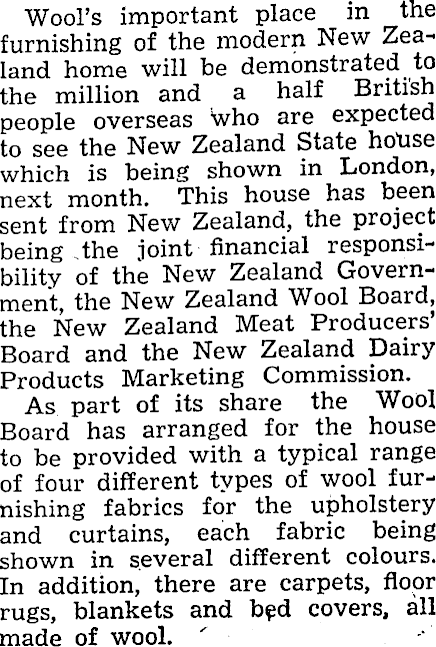 Wool's important place in the furnishing of the modern New Zealand home will be demonstrated to the million and a half British people overseas who are expected to see the New Zealand State house which is being shown in London, next month. This house has been sent from New Zealand, the project being the joint financial responsibility of the New Zealand Government, the New Zealand Wool Board, the New Zealand Meat Producers' Board and the New Zealand Dairy Products Marketing Commission.

As part of its share the Wool Board has arranged for the house to be provided with a typical range of four different types of wool furnishing fabrics for the upholstery and curtains, each fabric being shown in several different colours. In addition, there are carpets, floor rugs, blankets and bed covers, all made of wool.